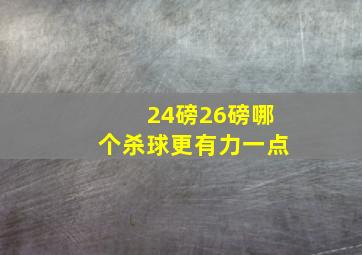 24磅26磅哪个杀球更有力一点